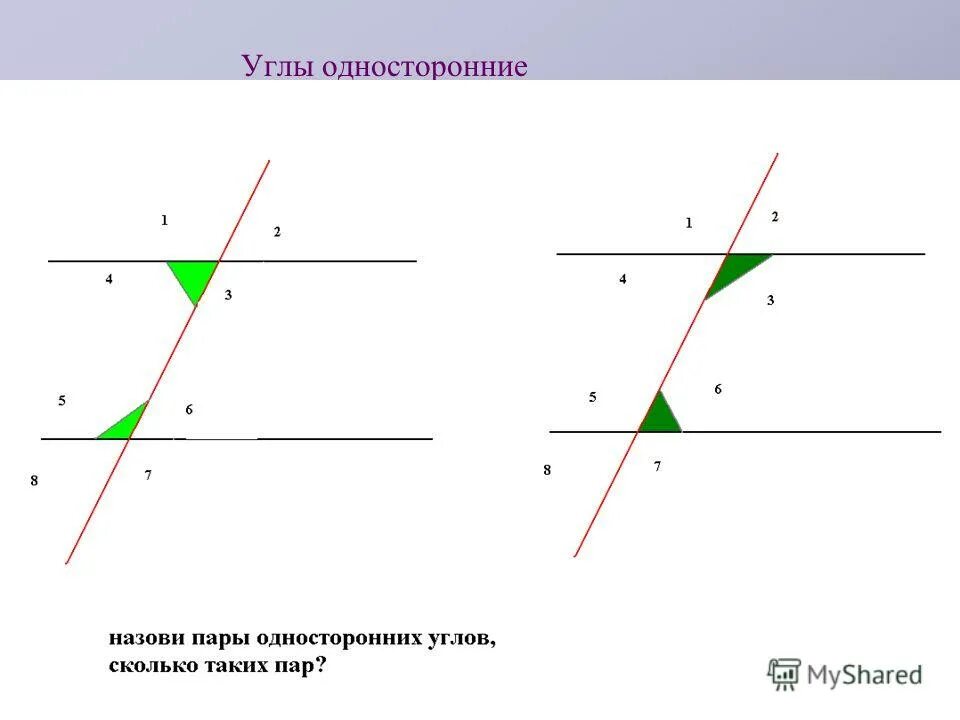 Углы односторонние

1
2
4
3
5
6
8
7

1
2
4
3
5
6
8
7

назови пары односторонних углов, сколько таких пар?

MyShared